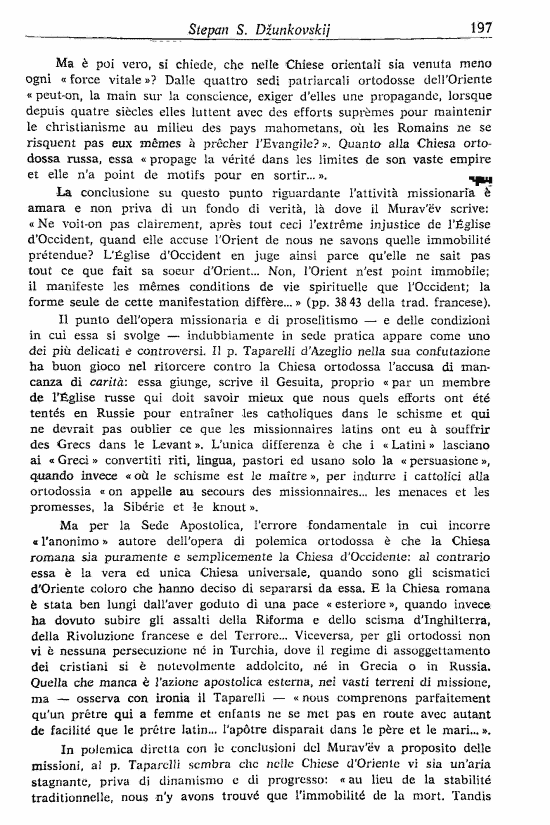 Stepan S. Džunkovskij 197

Ma è poi vero, si chiede, che nelle Chiese orientali sia venuta meno ogni « force vitale »? Dalle quattro sedi patriarcali ortodosse dell'Oriente « peut-on, la main sur la conscience, exiger d'elles une propagande, lorsque depuis quatre siècles elles luttent avec des efforts suprêmes pour maintenir le christianisme au milieu des pays mahometans, où les Romains ne se risquent pas eux mêmes à prêcher l'Evangile? ». Quanto alla Chiesa ortodossa russa, essa « propage la vérité dans les limites de son vaste empire et elle n'a point de motifs pour en sortir... ».

La conclusione su questo punto riguardante l'attività missionaria è amara e non priva di un fondo di verità, là dove il Murav'ëv scrive: « Ne voit-on pas clairement, après tout ceci l'extrême injustice de l'Église d'Occident, quand elle accuse l'Orient de nous ne savons quelle immobilité prétendue? L'Église d'Occident en juge ainsi parce qu'elle ne sait pas tout ce que fait sa soeur d'Orient... Non, l'Orient n'est point immobile; il manifeste les mêmes conditions de vie spirituelle que l'Occident; la forme seule de cette manifestation diffère... » (pp. 38 43 della trad. francese).

Il punto dell'opera missionaria e di proselitismo — e delle condizioni in cui essa si svolge — indubbiamente in sede pratica appare come uno dei più delicati e controversi. Il p. Taparelli d'Azeglio nella sua confutazione ha buon gioco nel ritorcere contro la Chiesa ortodossa l'accusa di mancanza di carità: essa giunge, scrive il Gesuita, proprio « par un membre de l'Église russe qui doit savoir mieux que nous quels efforts ont été tentés en Russie pour entraîner les catholiques dans le schisme et qui ne devrait pas oublier ce que les missionnaires latins ont eu à souffrir des Grecs dans le Levant ». L'unica differenza è che i « Latini » lasciano ai « Greci » convertiti riti, lingua, pastori ed usano solo la « persuasione », quando invece « où le schisme est le maître », per indurre i cattolici alla ortodossia « on appelle au secours des missionnaires... les menaces et les promesses, la Sibérie et le knout ».

Ma per la Sede Apostolica, l'errore fondamentale in cui incorre « l'anonimo » autore dell'opera di polemica ortodossa è che la Chiesa romana sia puramente e semplicemente la Chiesa d'Occidente: al contrario essa è la vera ed unica Chiesa universale, quando sono gli scismatici d'Oriente coloro che hanno deciso di separarsi da essa. E la Chiesa romana è stata ben lungi dall'aver goduto di una pace « esteriore », quando invece ha dovuto subire gli assalti della Riforma e dello scisma d'Inghilterra, della Rivoluzione francese e del Terrore... Viceversa, per gli ortodossi non vi è nessuna persecuzione né in Turchia, dove il regime di assoggettamento dei cristiani si è notevolmente addolcito, né in Grecia o in Russia. Quella che manca è l'azione apostolica esterna, nei vasti terreni di missione, ma — osserva con ironia il Taparelli — « nous comprenons parfaitement qu'un prêtre qui a femme et enfants ne se met pas en route avec autant de facilité que le prêtre latin... l'apôtre disparait dans le père et le mari... ».

In polemica diretta con le conclusioni del Murav'ëv a proposito delle missioni, al p. Taparelli sembra che nelle Chiese d'Oriente vi sia un'aria stagnante, priva di dinamismo e di progresso: « au lieu de la stabilité traditionnelle, nous n'y avons trouvé que l'immobilité de la mort. Tandis